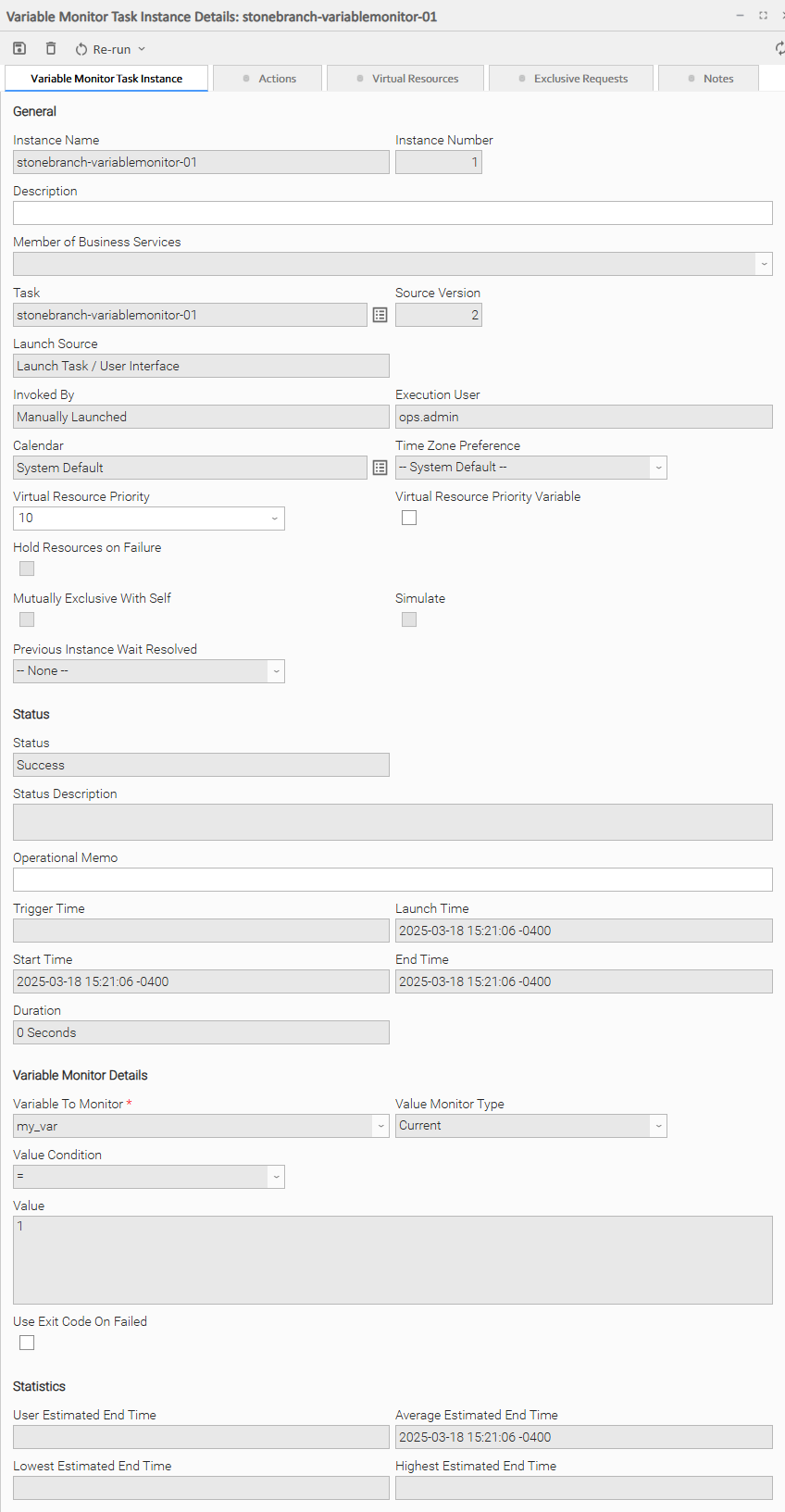 Variable Monitor Task Instance Details: stonebranch-variablemonitor-01

Re-run

Variable Monitor Task Instance
Actions
Virtual Resources
Exclusive Requests
Notes

General

Instance Name
stonebranch-variablemonitor-01
Instance Number
1

Description

Member of Business Services

Task
stonebranch-variablemonitor-01
Source Version
2

Launch Source
Launch Task / User Interface

Invoked By
Manually Launched
Execution User
ops.admin

Calendar
System Default
Time Zone Preference
-- System Default --

Virtual Resource Priority
10
Virtual Resource Priority Variable

Hold Resources on Failure

Mutually Exclusive With Self
Simulate

Previous Instance Wait Resolved
-- None --

Status

Status
Success

Status Description

Operational Memo

Trigger Time
Launch Time
2025-03-18 15:21:06 -0400

Start Time
2025-03-18 15:21:06 -0400
End Time
2025-03-18 15:21:06 -0400

Duration
0 Seconds

Variable Monitor Details

Variable To Monitor *
my_var
Value Monitor Type
Current

Value Condition
=

Value
1

Use Exit Code On Failed

Statistics

User Estimated End Time
Average Estimated End Time
2025-03-18 15:21:06 -0400

Lowest Estimated End Time
Highest Estimated End Time